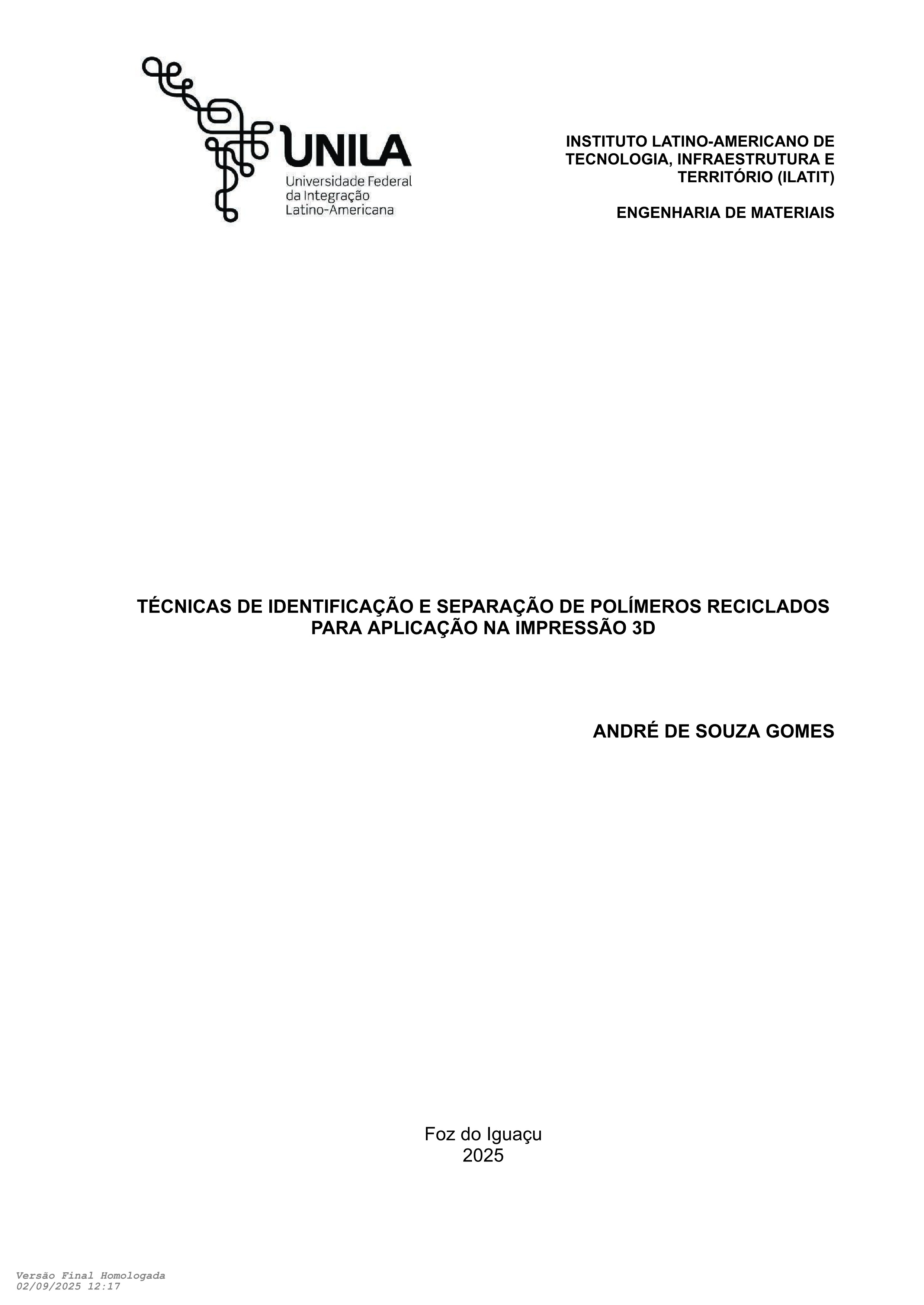 UNILA
Universidade Federal
da Integração
Latino-Americana

INSTITUTO LATINO-AMERICANO DE TECNOLOGIA, INFRAESTRUTURA E TERRITÓRIO (ILATIT)

ENGENHARIA DE MATERIAIS

TÉCNICAS DE IDENTIFICAÇÃO E SEPARAÇÃO DE POLÍMEROS RECICLADOS PARA APLICAÇÃO NA IMPRESSÃO 3D

ANDRÉ DE SOUZA GOMES

Foz do Iguaçu
2025

Versão Final Homologada
02/09/2025 12:17